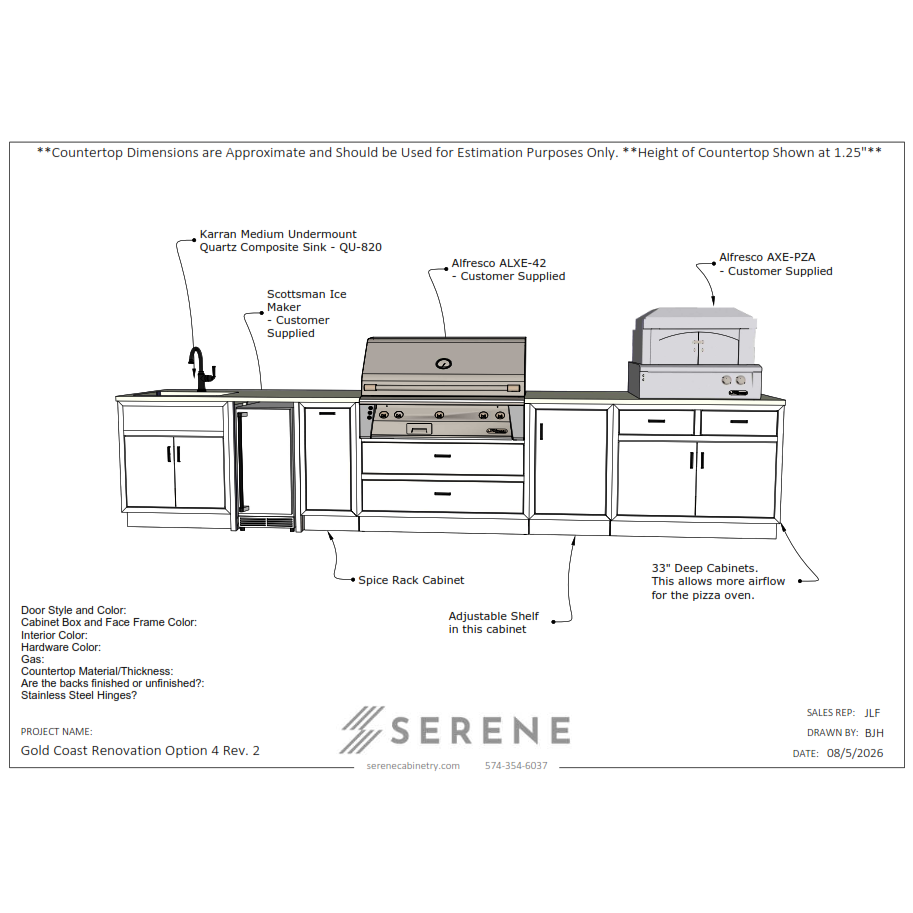 **Countertop Dimensions are Approximate and Should be Used for Estimation Purposes Only. **Height of Countertop Shown at 1.25"**

Karran Medium Undermount Quartz Composite Sink - QU-820

Scottsman Ice Maker - Customer Supplied

Alfresco ALXE-42 - Customer Supplied

Alfresco AXE-PZA - Customer Supplied

Spice Rack Cabinet

Adjustable Shelf in this cabinet

33" Deep Cabinets. This allows more airflow for the pizza oven.

Door Style and Color:
Cabinet Box and Face Frame Color:
Interior Color:
Hardware Color:
Gas:
Countertop Material/Thickness:
Are the backs finished or unfinished?:
Stainless Steel Hinges?

PROJECT NAME:
Gold Coast Renovation Option 4 Rev. 2

SERENE
serenecabinetry.com 574-354-6037

SALES REP: JLF
DRAWN BY: BJH
DATE: 08/5/2026